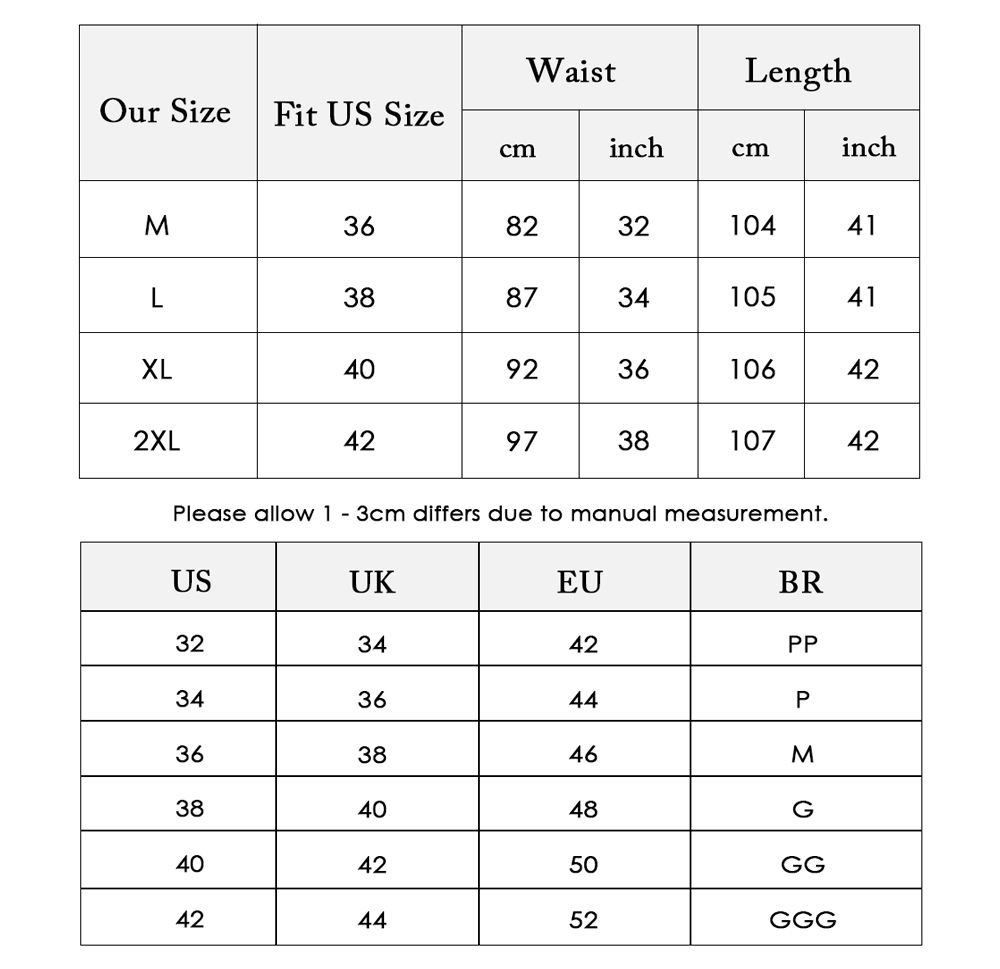 | Our Size | Fit US Size | Waist cm | Waist inch | Length cm | Length inch |
|---|---|---|---|---|---|
| M | 36 | 82 | 32 | 104 | 41 |
| L | 38 | 87 | 34 | 105 | 41 |
| XL | 40 | 92 | 36 | 106 | 42 |
| 2XL | 42 | 97 | 38 | 107 | 42 |

Please allow 1 - 3cm differs due to manual measurement.

| US | UK | EU | BR |
|---|---|---|---|
| 32 | 34 | 42 | PP |
| 34 | 36 | 44 | P |
| 36 | 38 | 46 | M |
| 38 | 40 | 48 | G |
| 40 | 42 | 50 | GG |
| 42 | 44 | 52 | GGG |